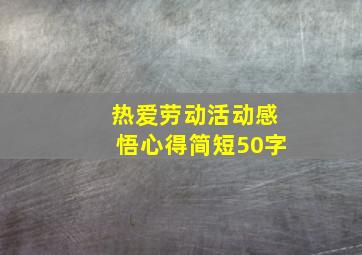 热爱劳动活动感悟心得简短50字